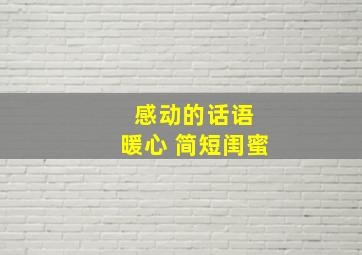 感动的话语
暖心 简短闺蜜